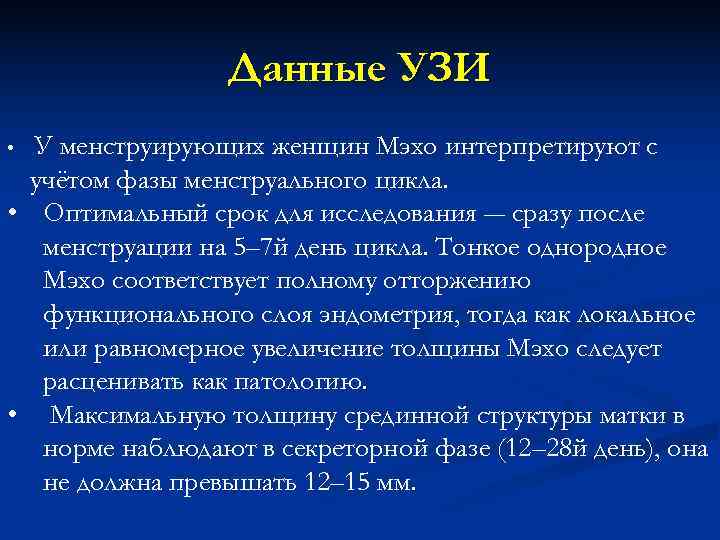 Данные УЗИ

• У менструирующих женщин Мэхо интерпретируют с учётом фазы менструального цикла.

• Оптимальный срок для исследования — сразу после менструации на 5–7й день цикла. Тонкое однородное Мэхо соответствует полному отторжению функционального слоя эндометрия, тогда как локальное или равномерное увеличение толщины Мэхо следует расценивать как патологию.

• Максимальную толщину срединной структуры матки в норме наблюдают в секреторной фазе (12–28й день), она не должна превышать 12–15 мм.